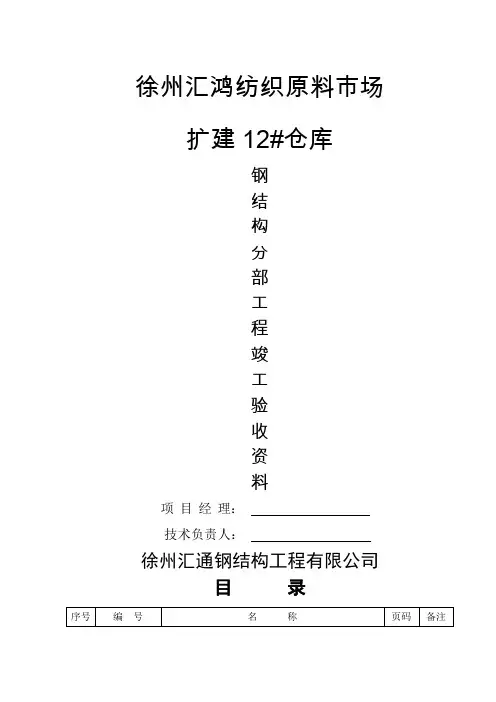 徐州汇鸿纺织原料市场

扩建 12#仓库

钢结构分部工程竣工验收资料

项 目 经 理：

技术负责人：

徐州汇通钢结构工程有限公司

目　录

| 序号 | 编　号 | 名　　称 | 页码 | 备注 |
|---|---|---|---|---|